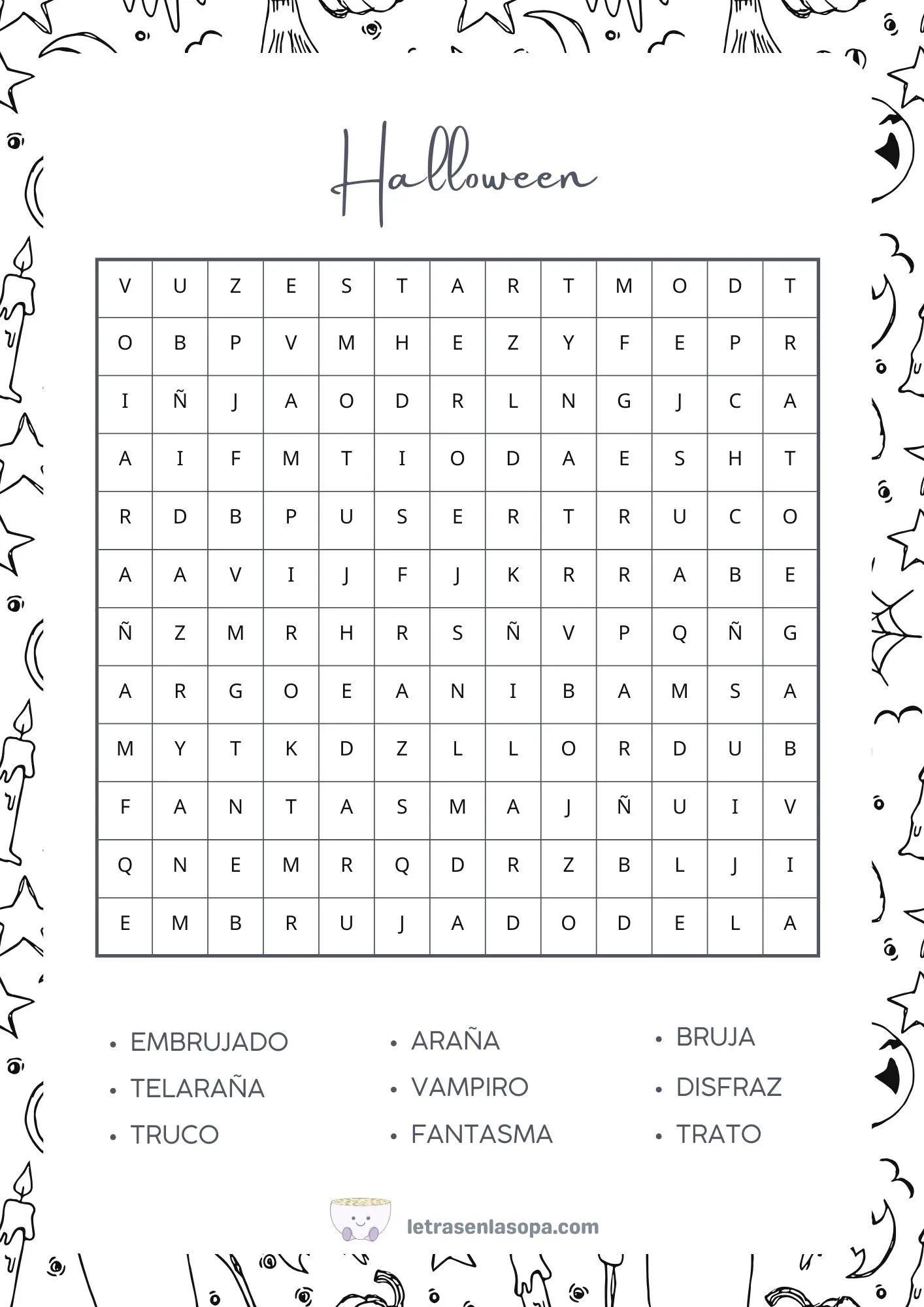 Halloween

| V | U | Z | E | S | T | A | R | T | M | O | D | T |
|---|---|---|---|---|---|---|---|---|---|---|---|---|
| O | B | P | V | M | H | E | Z | Y | F | E | P | R |
| I | Ñ | J | A | O | D | R | L | N | G | J | C | A |
| A | I | F | M | T | I | O | D | A | E | S | H | T |
| R | D | B | P | U | S | E | R | T | R | U | C | O |
| A | A | V | I | J | F | J | K | R | R | A | B | E |
| Ñ | Z | M | R | H | R | S | Ñ | V | P | Q | Ñ | G |
| A | R | G | O | E | A | N | I | B | A | M | S | A |
| M | Y | T | K | D | Z | L | L | O | R | D | U | B |
| F | A | N | T | A | S | M | A | J | Ñ | U | I | V |
| Q | N | E | M | R | Q | D | R | Z | B | L | J | I |
| E | M | B | R | U | J | A | D | O | D | E | L | A |

• EMBRUJADO
• TELARAÑA
• TRUCO

• ARAÑA
• VAMPIRO
• FANTASMA

• BRUJA
• DISFRAZ
• TRATO

letrasenlasopa.com